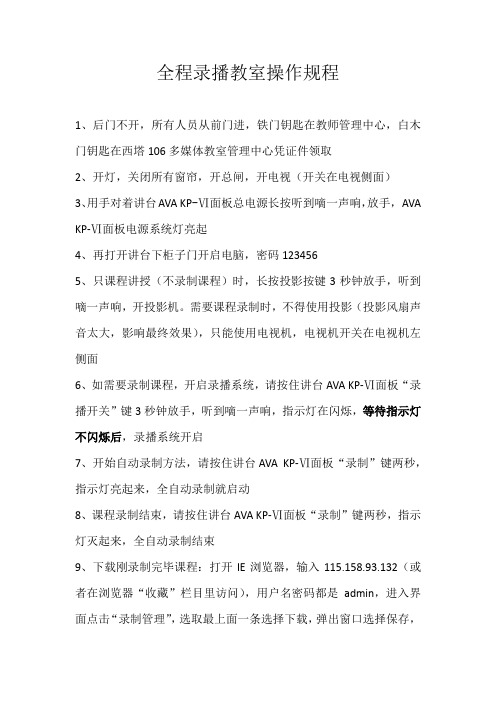 全程录播教室操作规程

1、后门不开，所有人员从前门进，铁门钥匙在教师管理中心，白木门钥匙在西塔 106 多媒体教室管理中心凭证件领取

2、开灯，关闭所有窗帘，开总闸，开电视（开关在电视侧面）

3、用手对着讲台 AVA KP-Ⅵ面板总电源长按听到嘀一声响，放手，AVA KP-Ⅵ面板电源系统灯亮起

4、再打开讲台下柜子门开启电脑，密码 123456

5、只课程讲授（不录制课程）时，长按投影按键 3 秒钟放手，听到嘀一声响，开投影机。需要课程录制时，不得使用投影（投影风扇声音太大，影响最终效果），只能使用电视机，电视机开关在电视机左侧面

6、如需要录制课程，开启录播系统，请按住讲台 AVA KP-Ⅵ面板“录播开关”键 3 秒钟放手，听到嘀一声响，指示灯在闪烁，等待指示灯不闪烁后，录播系统开启

7、开始自动录制方法，请按住讲台 AVA KP-Ⅵ面板“录制”键两秒，指示灯亮起来，全自动录制就启动

8、课程录制结束，请按住讲台 AVA KP-Ⅵ面板“录制”键两秒，指示灯灭起来，全自动录制结束

9、下载刚录制完毕课程：打开 IE 浏览器，输入 115.158.93.132（或者在浏览器“收藏”栏目里访问），用户名密码都是 admin，进入界面点击“录制管理”，选取最上面一条选择下载，弹出窗口选择保存，